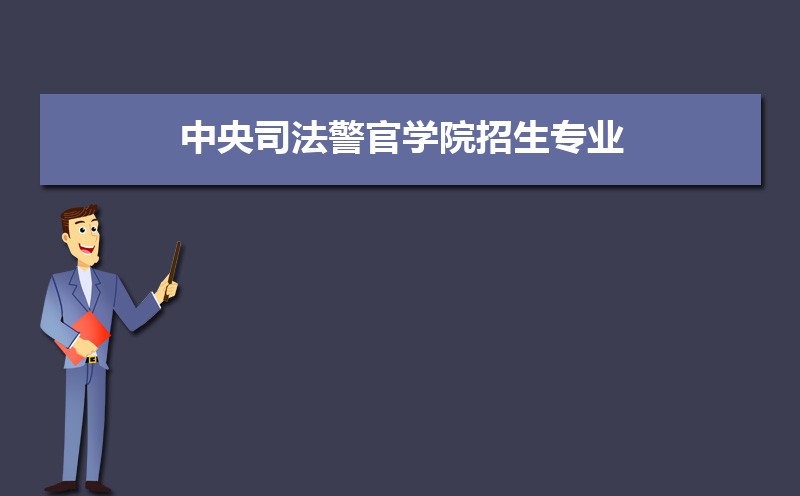 中央司法警官学院招生专业